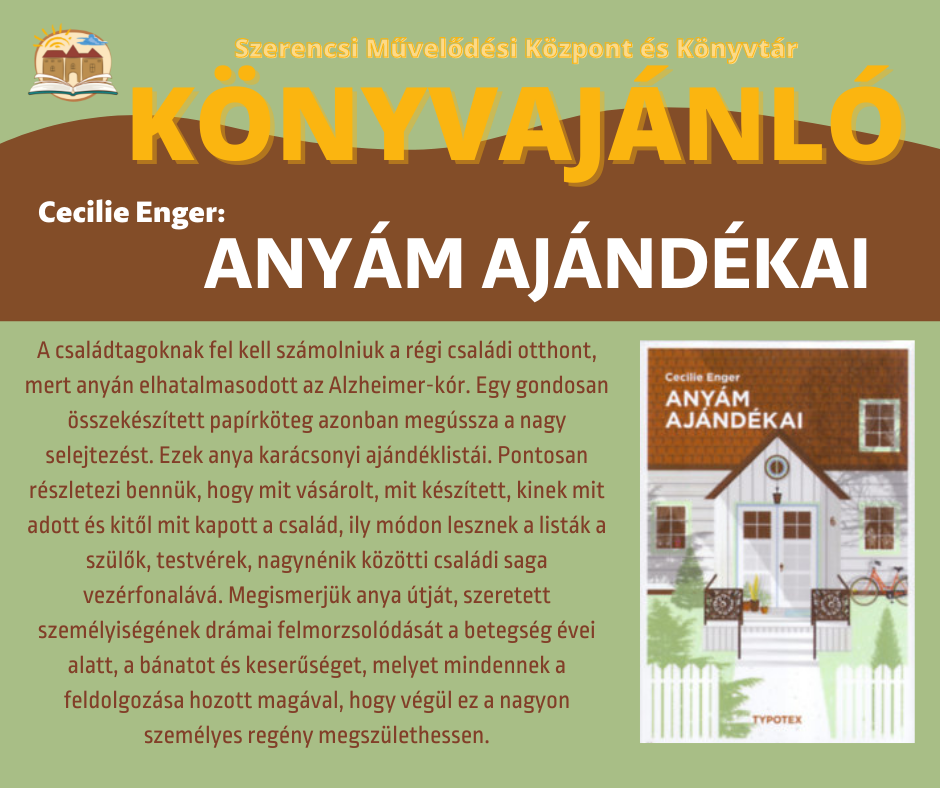 Szerencsi Művelődési Központ és Könyvtár

KÖNYVAJÁNLÓ

Cecilie Enger:

ANYÁM AJÁNDÉKAI

A családtagoknak fel kell számolniuk a régi családi otthont, mert anyán elhatalmasodott az Alzheimer-kór. Egy gondosan összekészített papírköteg azonban megússza a nagy selejtezést. Ezek anya karácsonyi ajándéklistái. Pontosan részletezi bennük, hogy mit vásárolt, mit készített, kinek mit adott és kitől mit kapott a család, ily módon lesznek a listák a szülők, testvérek, nagynénik közötti családi saga vezérfonalává. Megismerjük anya útját, szeretett személyiségének drámai felmorzsolódását a betegség évei alatt, a bánatot és keserűséget, melyet mindennek a feldolgozása hozott magával, hogy végül ez a nagyon személyes regény megszülethessen.

Cecilie Enger

ANYÁM AJÁNDÉKAI

TYPOTEX